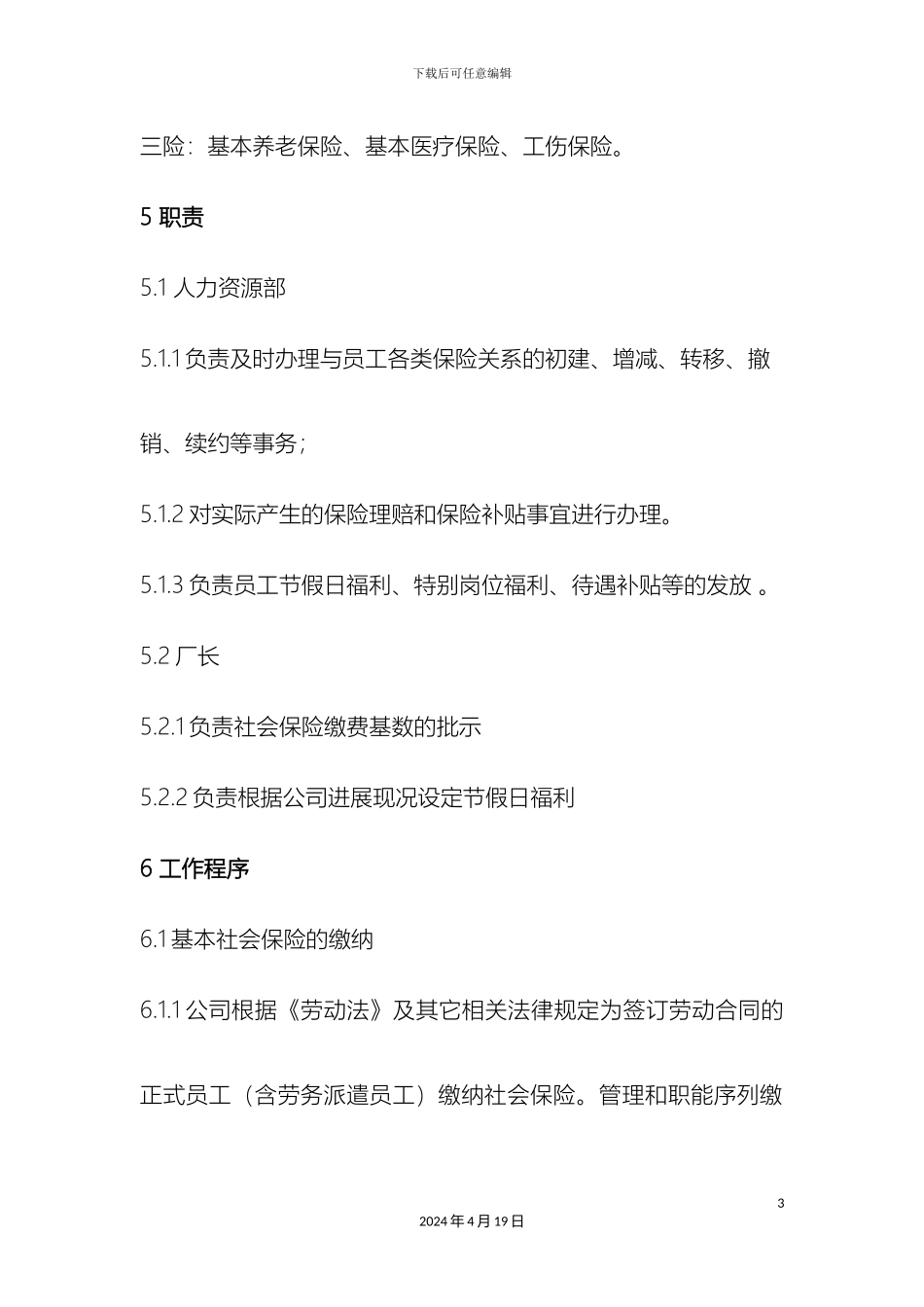 下载后可任意编辑

三险：基本养老保险、基本医疗保险、工伤保险。

5 职责

5.1 人力资源部

5.1.1 负责及时办理与员工各类保险关系的初建、增减、转移、撤销、续约等事务；

5.1.2 对实际产生的保险理赔和保险补贴事宜进行办理。

5.1.3 负责员工节假日福利、特别岗位福利、待遇补贴等的发放 。

5.2 厂长

5.2.1 负责社会保险缴费基数的批示

5.2.2 负责根据公司进展现况设定节假日福利

6 工作程序

6.1 基本社会保险的缴纳

6.1.1 公司根据《劳动法》及其它相关法律规定为签订劳动合同的正式员工（含劳务派遣员工）缴纳社会保险。管理和职能序列缴

3

2024 年 4 月 19 日